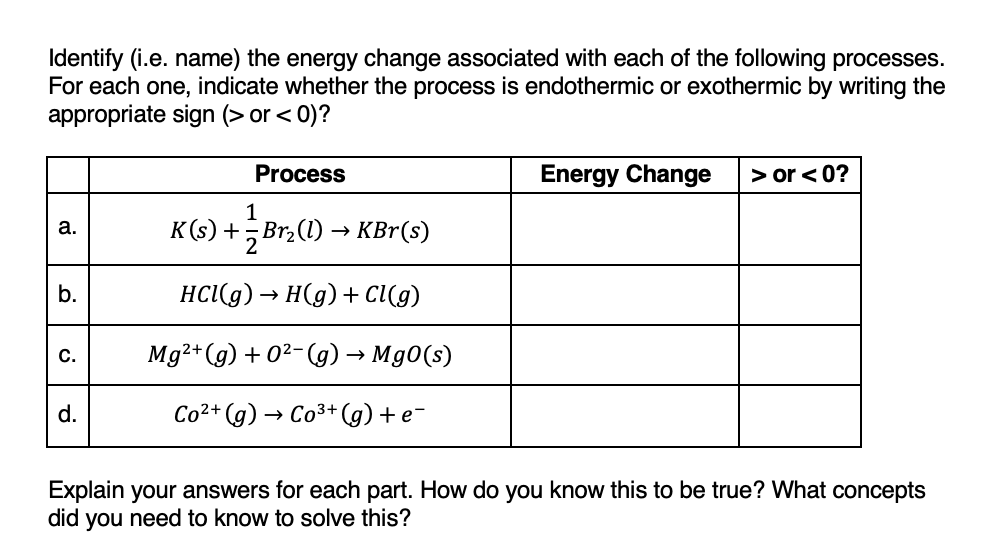 Identify (i.e. name) the energy change associated with each of the following processes. For each one, indicate whether the process is endothermic or exothermic by writing the appropriate sign (> or < 0)?

| | Process | Energy Change | > or < 0? |
|---|---|---|---|
| a. | $K(s) + \frac{1}{2}Br_2(l) \rightarrow KBr(s)$ | | |
| b. | $HCl(g) \rightarrow H(g) + Cl(g)$ | | |
| c. | $Mg^{2+}(g) + O^{2-}(g) \rightarrow MgO(s)$ | | |
| d. | $Co^{2+}(g) \rightarrow Co^{3+}(g) + e^-$ | | |

Explain your answers for each part. How do you know this to be true? What concepts did you need to know to solve this?